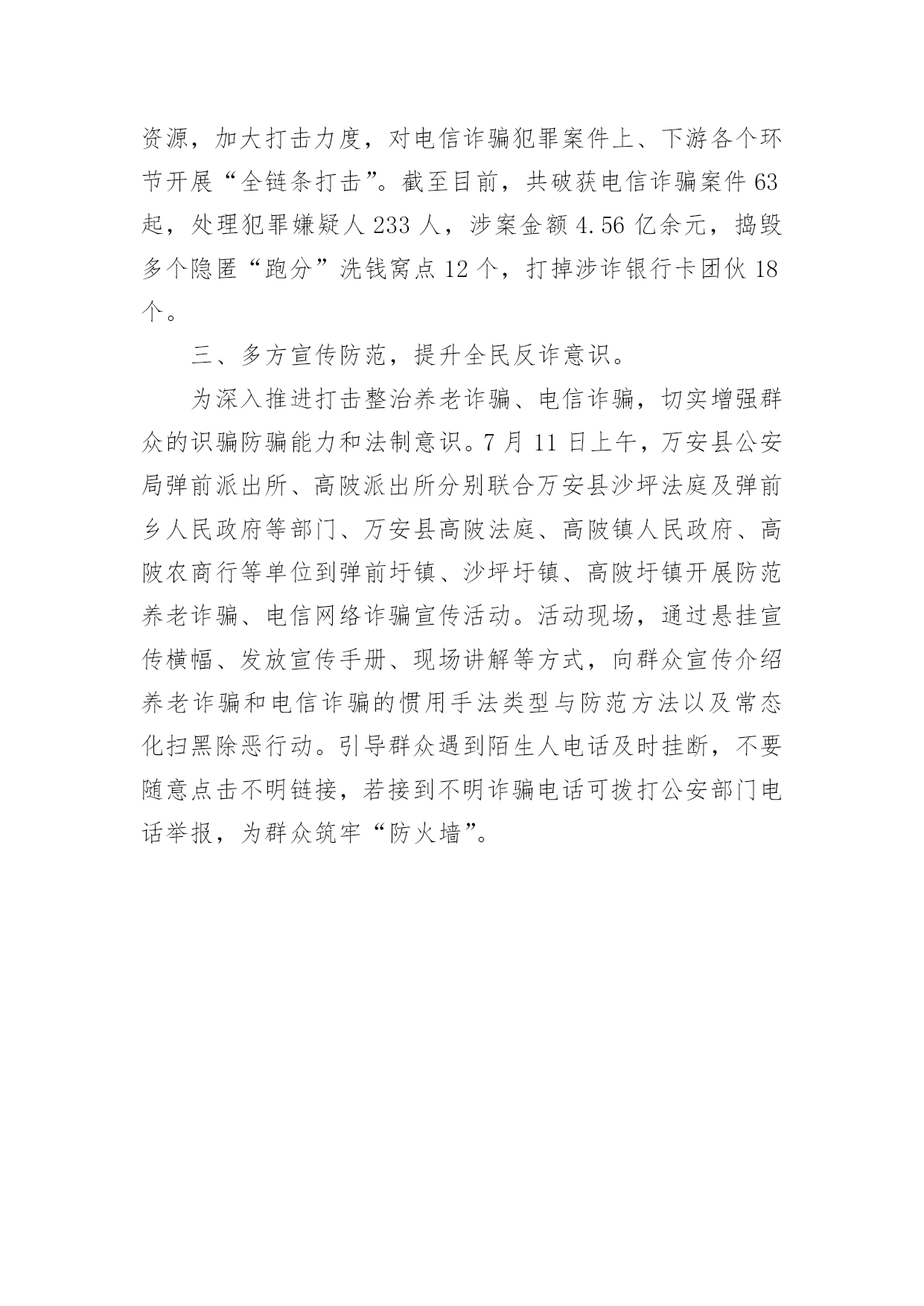 资源，加大打击力度，对电信诈骗犯罪案件上、下游各个环节开展“全链条打击”。截至目前，共破获电信诈骗案件63起，处理犯罪嫌疑人233人，涉案金额4.56亿余元，捣毁多个隐匿“跑分”洗钱窝点12个，打掉涉诈银行卡团伙18个。

三、多方宣传防范，提升全民反诈意识。

为深入推进打击整治养老诈骗、电信诈骗，切实增强群众的识骗防骗能力和法制意识。7月11日上午，万安县公安局弹前派出所、高陂派出所分别联合万安县沙坪法庭及弹前乡人民政府等部门、万安县高陂法庭、高陂镇人民政府、高陂农商行等单位到弹前圩镇、沙坪圩镇、高陂圩镇开展防范养老诈骗、电信网络诈骗宣传活动。活动现场，通过悬挂宣传横幅、发放宣传手册、现场讲解等方式，向群众宣传介绍养老诈骗和电信诈骗的惯用手法类型与防范方法以及常态化扫黑除恶行动。引导群众遇到陌生人电话及时挂断，不要随意点击不明链接，若接到不明诈骗电话可拨打公安部门电话举报，为群众筑牢“防火墙”。